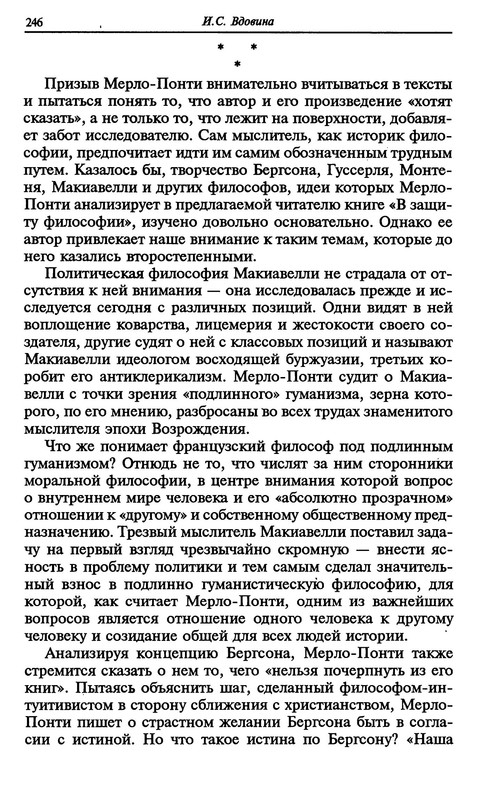 246 И.С. Вдовина

* * *

Призыв Мерло-Понти внимательно вчитываться в тексты и пытаться понять то, что автор и его произведение «хотят сказать», а не только то, что лежит на поверхности, добавляет забот исследователю. Сам мыслитель, как историк философии, предпочитает идти им самим обозначенным трудным путем. Казалось бы, творчество Бергсона, Гуссерля, Монтеня, Макиавелли и других философов, идеи которых Мерло-Понти анализирует в предлагаемой читателю книге «В защиту философии», изучено довольно основательно. Однако ее автор привлекает наше внимание к таким темам, которые до него казались второстепенными.

Политическая философия Макиавелли не страдала от отсутствия к ней внимания — она исследовалась прежде и исследуется сегодня с различных позиций. Одни видят в ней воплощение коварства, лицемерия и жестокости своего создателя, другие судят о ней с классовых позиций и называют Макиавелли идеологом восходящей буржуазии, третьих коробит его антиклерикализм. Мерло-Понти судит о Макиавелли с точки зрения «подлинного» гуманизма, зерна которого, по его мнению, разбросаны во всех трудах знаменитого мыслителя эпохи Возрождения.

Что же понимает французский философ под подлинным гуманизмом? Отнюдь не то, что числят за ним сторонники моральной философии, в центре внимания которой вопрос о внутреннем мире человека и его «абсолютно прозрачном» отношении к «другому» и собственному общественному предназначению. Трезвый мыслитель Макиавелли поставил задачу на первый взгляд чрезвычайно скромную — внести ясность в проблему политики и тем самым сделал значительный взнос в подлинно гуманистическую философию, для которой, как считает Мерло-Понти, одним из важнейших вопросов является отношение одного человека к другому человеку и созидание общей для всех людей истории.

Анализируя концепцию Бергсона, Мерло-Понти также стремится сказать о нем то, чего «нельзя почерпнуть из его книг». Пытаясь объяснить шаг, сделанный философом-интуитивистом в сторону сближения с христианством, Мерло-Понти пишет о страстном желании Бергсона быть в согласии с истиной. Но что такое истина по Бергсону? «Наша